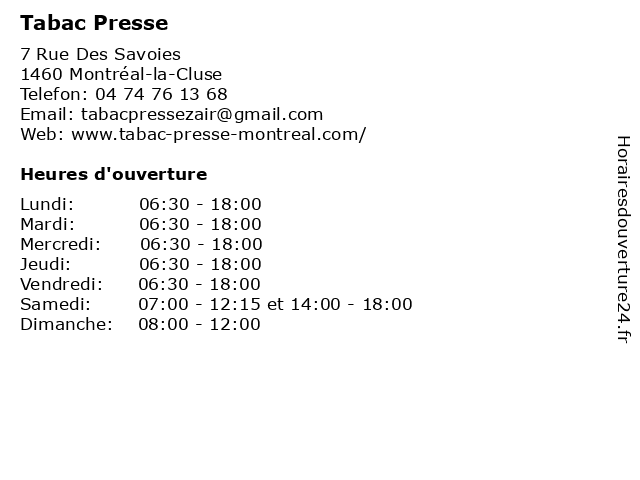 Tabac Presse

7 Rue Des Savoies
1460 Montréal-la-Cluse
Telefon: 04 74 76 13 68
Email: tabacpressezair@gmail.com
Web: www.tabac-presse-montreal.com/

Heures d'ouverture

Lundi: 06:30 - 18:00
Mardi: 06:30 - 18:00
Mercredi: 06:30 - 18:00
Jeudi: 06:30 - 18:00
Vendredi: 06:30 - 18:00
Samedi: 07:00 - 12:15 et 14:00 - 18:00
Dimanche: 08:00 - 12:00

Horairesdouverture24.fr